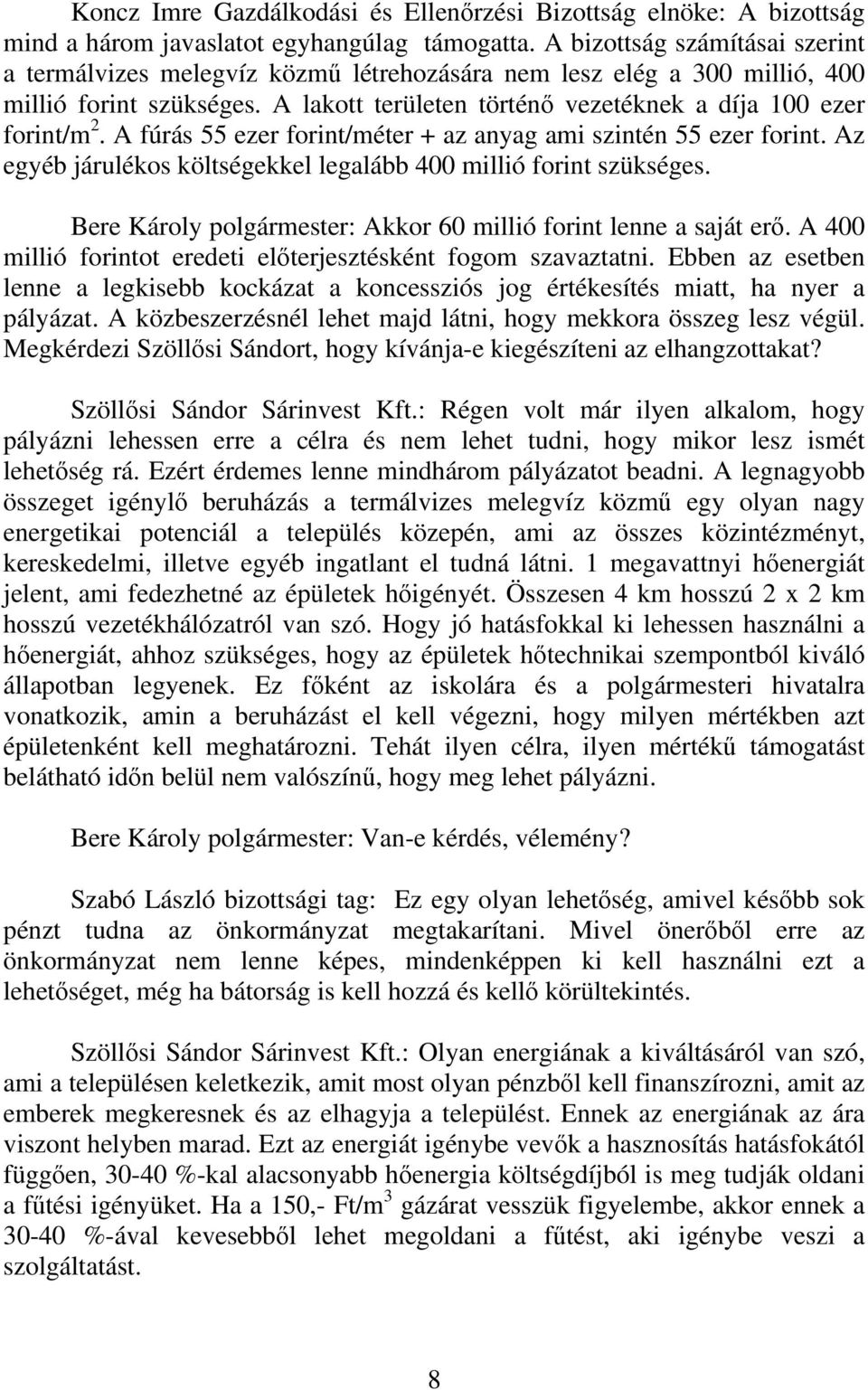 Koncz Imre Gazdálkodási és Ellenőrzési Bizottság elnöke: A bizottság mind a három javaslatot egyhangúlag támogatta. A bizottság számításai szerint a termálvizes melegvíz közmű létrehozására nem lesz elég a 300 millió, 400 millió forint szükséges. A lakott területen történő vezetéknek a díja 100 ezer forint/m$^2$. A fúrás 55 ezer forint/méter + az anyag ami szintén 55 ezer forint. Az egyéb járulékos költségekkel legalább 400 millió forint szükséges.

Bere Károly polgármester: Akkor 60 millió forint lenne a saját erő. A 400 millió forintot eredeti előterjesztésként fogom szavaztatni. Ebben az esetben lenne a legkisebb kockázat a koncessziós jog értékesítés miatt, ha nyer a pályázat. A közbeszerzésnél lehet majd látni, hogy mekkora összeg lesz végül. Megkérdezi Szöllősi Sándort, hogy kívánja-e kiegészíteni az elhangzottakat?

Szöllősi Sándor Sárinvest Kft.: Régen volt már ilyen alkalom, hogy pályázni lehessen erre a célra és nem lehet tudni, hogy mikor lesz ismét lehetőség rá. Ezért érdemes lenne mindhárom pályázatot beadni. A legnagyobb összeget igénylő beruházás a termálvizes melegvíz közmű egy olyan nagy energetikai potenciál a település közepén, ami az összes közintézményt, kereskedelmi, illetve egyéb ingatlant el tudná látni. 1 megavattnyi hőenergiát jelent, ami fedezhetné az épületek hőigényét. Összesen 4 km hosszú 2 x 2 km hosszú vezetékhálózatról van szó. Hogy jó hatásfokkal ki lehessen használni a hőenergiát, ahhoz szükséges, hogy az épületek hőtechnikai szempontból kiváló állapotban legyenek. Ez főként az iskolára és a polgármesteri hivatalra vonatkozik, amin a beruházást el kell végezni, hogy milyen mértékben azt épületenként kell meghatározni. Tehát ilyen célra, ilyen mértékű támogatást belátható időn belül nem valószínű, hogy meg lehet pályázni.

Bere Károly polgármester: Van-e kérdés, vélemény?

Szabó László bizottsági tag: Ez egy olyan lehetőség, amivel később sok pénzt tudna az önkormányzat megtakarítani. Mivel önerőből erre az önkormányzat nem lenne képes, mindenképpen ki kell használni ezt a lehetőséget, még ha bátorság is kell hozzá és kellő körültekintés.

Szöllősi Sándor Sárinvest Kft.: Olyan energiának a kiváltásáról van szó, ami a településen keletkezik, amit most olyan pénzből kell finanszírozni, amit az emberek megkeresnek és az elhagyja a települést. Ennek az energiának az ára viszont helyben marad. Ezt az energiát igénybe vevők a hasznosítás hatásfokától függően, 30-40 %-kal alacsonyabb hőenergia költségdíjból is meg tudják oldani a fűtési igényüket. Ha a 150,- Ft/m$^3$ gázárat vesszük figyelembe, akkor ennek a 30-40 %-ával kevesebből lehet megoldani a fűtést, aki igénybe veszi a szolgáltatást.

8